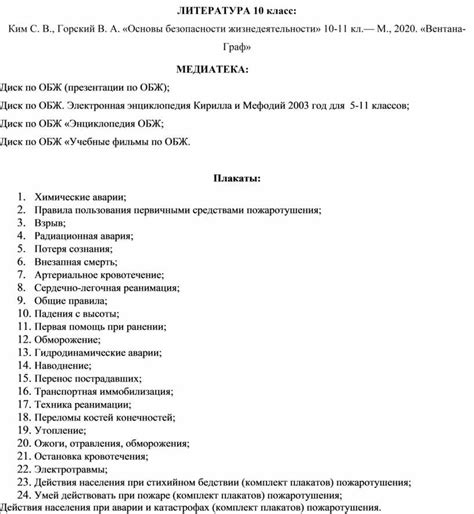 ЛИТЕРАТУРА 10 класс:

Ким С. В., Горский В. А. «Основы безопасности жизнедеятельности» 10-11 кл.— М., 2020. «Вентана-Граф»

МЕДИАТЕКА:

Диск по ОБЖ (презентации по ОБЖ);

Диск по ОБЖ. Электронная энциклопедия Кирилла и Мефодий 2003 год для 5-11 классов;

Диск по ОБЖ «Энциклопедия ОБЖ;

Диск по ОБЖ «Учебные фильмы по ОБЖ.

Плакаты:

1. Химические аварии;
2. Правила пользования первичными средствами пожаротушения;
3. Взрыв;
4. Радиационная авария;
5. Потеря сознания;
6. Внезапная смерть;
7. Артериальное кровотечение;
8. Сердечно-легочная реанимация;
9. Общие правила;
10. Падения с высоты;
11. Первая помощь при ранении;
12. Обморожение;
13. Гидродинамические аварии;
14. Наводнение;
15. Перенос пострадавших;
16. Транспортная иммобилизация;
17. Техника реанимации;
18. Переломы костей конечностей;
19. Утопление;
20. Ожоги, отравления, обморожения;
21. Остановка кровотечения;
22. Электротравмы;
23. Действия населения при стихийном бедствии (комплект плакатов) пожаротушения;
24. Умей действовать при пожаре (комплект плакатов) пожаротушения;

Действия населения при аварии и катастрофах (комплект плакатов) пожаротушения.